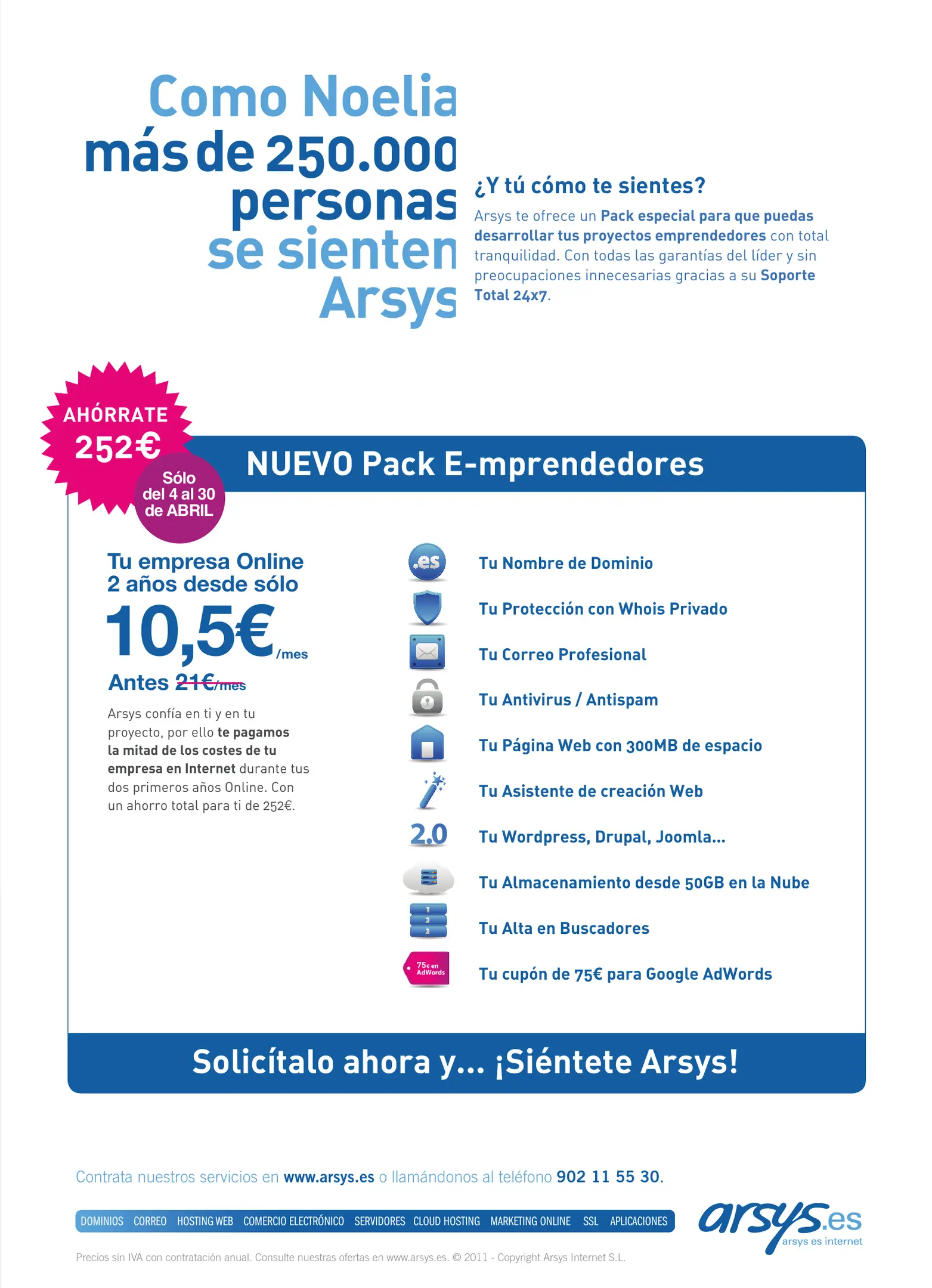 Como Noelia más de 250.000 personas se sienten Arsys

¿Y tú cómo te sientes?

Arsys te ofrece un Pack especial para que puedas desarrollar tus proyectos emprendedores con total tranquilidad. Con todas las garantías del líder y sin preocupaciones innecesarias gracias a su Soporte Total 24x7.

AHÓRRATE 252€

Sólo del 4 al 30 de ABRIL

NUEVO Pack E-mprendedores

Tu empresa Online 2 años desde sólo

10,5€/mes

Antes 21€/mes

Arsys confía en ti y en tu proyecto, por ello te pagamos la mitad de los costes de tu empresa en Internet durante tus dos primeros años Online. Con un ahorro total para ti de 252€.

.es Tu Nombre de Dominio

Tu Protección con Whois Privado

Tu Correo Profesional

Tu Antivirus / Antispam

Tu Página Web con 300MB de espacio

Tu Asistente de creación Web

2.0 Tu Wordpress, Drupal, Joomla...

Tu Almacenamiento desde 50GB en la Nube

1 2 3 Tu Alta en Buscadores

75€ en AdWords Tu cupón de 75€ para Google AdWords

Solicítalo ahora y... ¡Siéntete Arsys!

Contrata nuestros servicios en www.arsys.es o llamándonos al teléfono 902 11 55 30.

DOMINIOS CORREO HOSTING WEB COMERCIO ELECTRÓNICO SERVIDORES CLOUD HOSTING MARKETING ONLINE SSL APLICACIONES

arsys.es arsys es internet

Precios sin IVA con contratación anual. Consulte nuestras ofertas en www.arsys.es. © 2011 - Copyright Arsys Internet S.L.